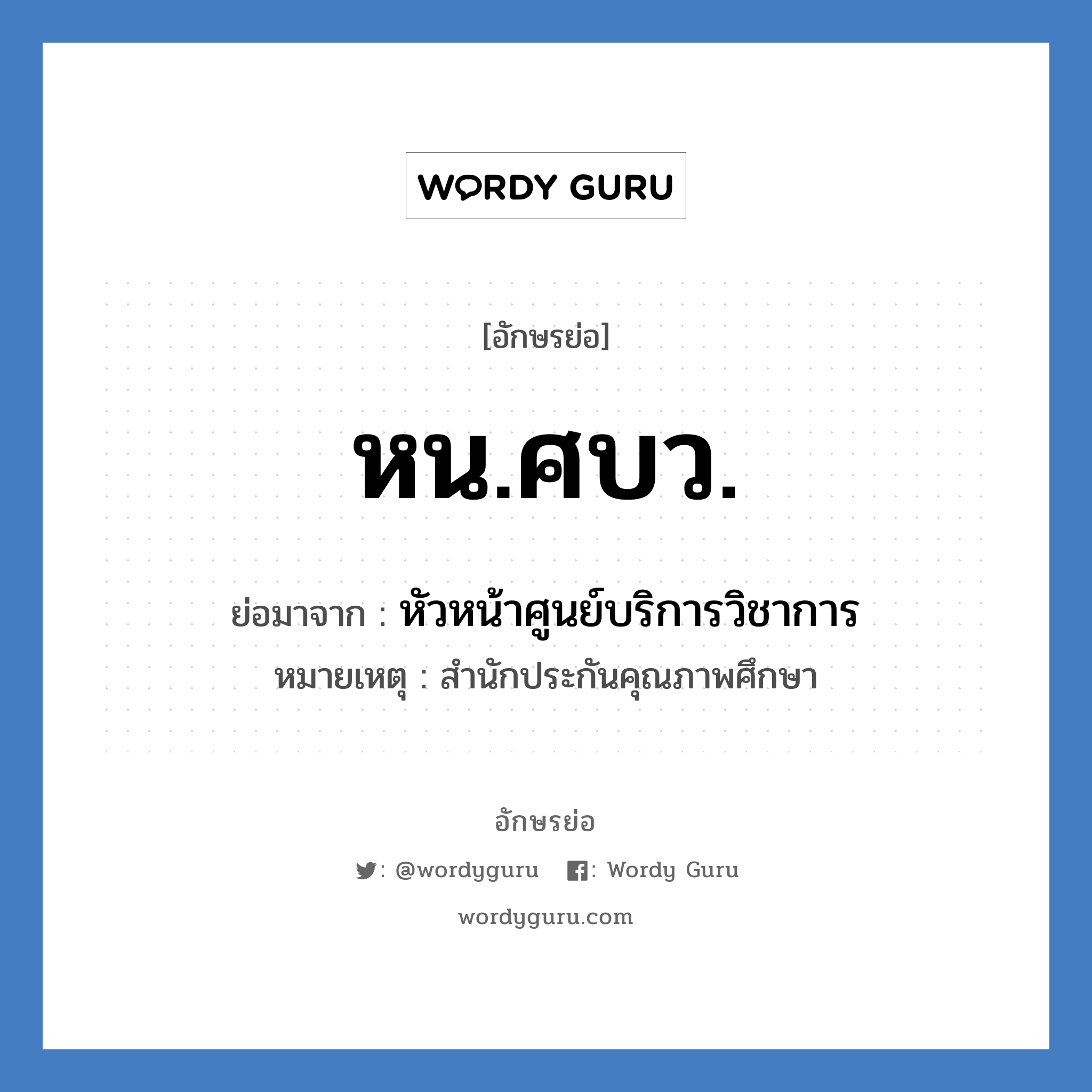 WORDY GURU

[อักษรย่อ]

หน.ศบว.

ย่อมาจาก : หัวหน้าศูนย์บริการวิชาการ

หมายเหตุ : สำนักประกันคุณภาพศึกษา

อักษรย่อ

: @wordyguru : Wordy Guru

wordyguru.com